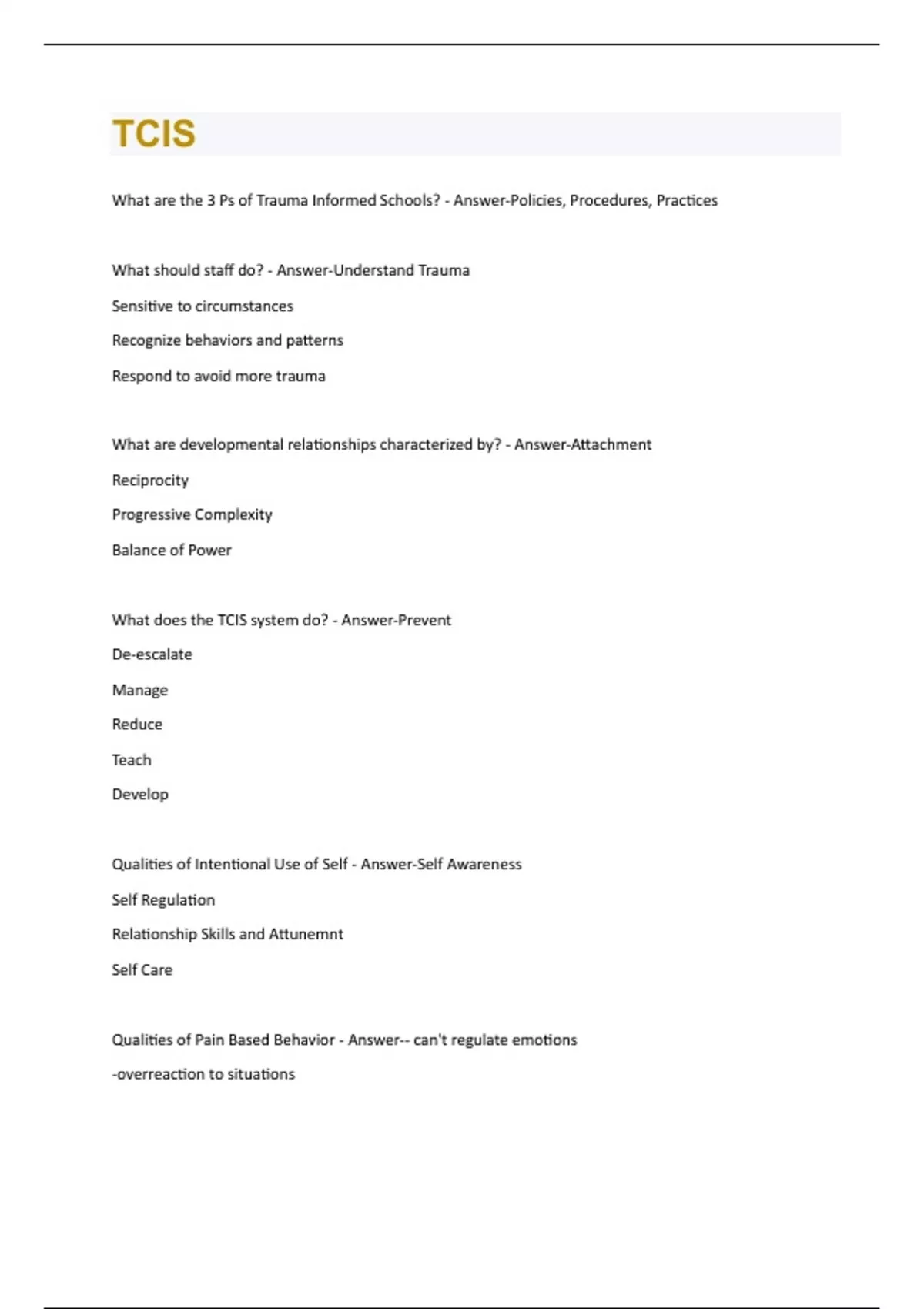 TCIS

What are the 3 Ps of Trauma Informed Schools? - Answer-Policies, Procedures, Practices

What should staff do? - Answer-Understand Trauma

Sensitive to circumstances

Recognize behaviors and patterns

Respond to avoid more trauma

What are developmental relationships characterized by? - Answer-Attachment

Reciprocity

Progressive Complexity

Balance of Power

What does the TCIS system do? - Answer-Prevent

De-escalate

Manage

Reduce

Teach

Develop

Qualities of Intentional Use of Self - Answer-Self Awareness

Self Regulation

Relationship Skills and Attunemnt

Self Care

Qualities of Pain Based Behavior - Answer-- can't regulate emotions

-overreaction to situations